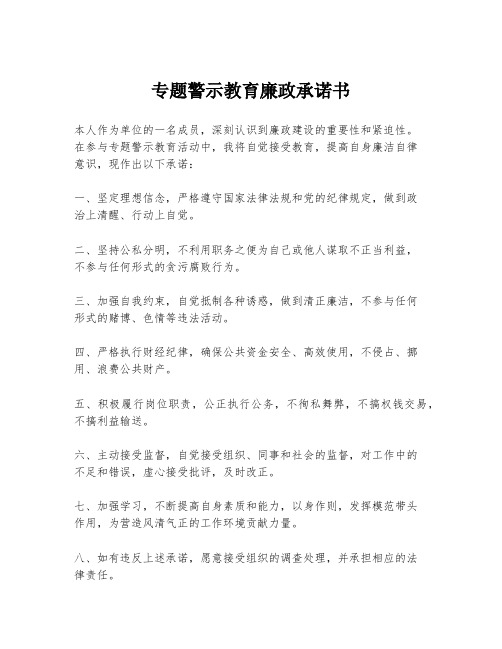 专题警示教育廉政承诺书

本人作为单位的一名成员，深刻认识到廉政建设的重要性和紧迫性。在参与专题警示教育活动中，我将自觉接受教育，提高自身廉洁自律意识，现作出以下承诺：

一、坚定理想信念，严格遵守国家法律法规和党的纪律规定，做到政治上清醒、行动上自觉。

二、坚持公私分明，不利用职务之便为自己或他人谋取不正当利益，不参与任何形式的贪污腐败行为。

三、加强自我约束，自觉抵制各种诱惑，做到清正廉洁，不参与任何形式的赌博、色情等违法活动。

四、严格执行财经纪律，确保公共资金安全、高效使用，不侵占、挪用、浪费公共财产。

五、积极履行岗位职责，公正执行公务，不徇私舞弊，不搞权钱交易，不搞利益输送。

六、主动接受监督，自觉接受组织、同事和社会的监督，对工作中的不足和错误，虚心接受批评，及时改正。

七、加强学习，不断提高自身素质和能力，以身作则，发挥模范带头作用，为营造风清气正的工作环境贡献力量。

八、如有违反上述承诺，愿意接受组织的调查处理，并承担相应的法律责任。